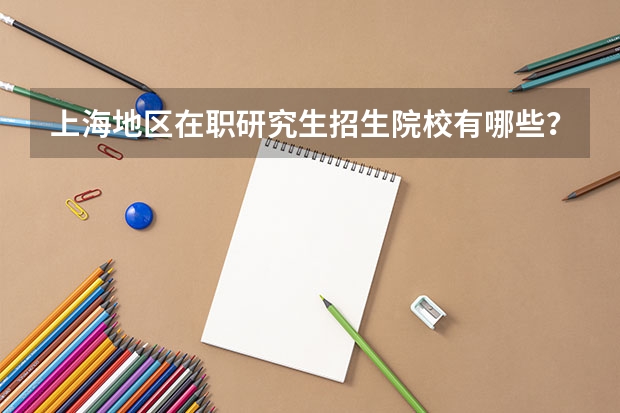 上海地区在职研究生招生院校有哪些？